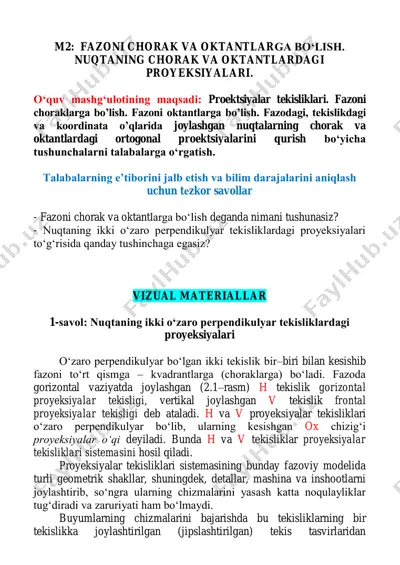 M2: FAZONI CHORAK VA OKTANTLARGA BO‘LISH. NUQTANING CHORAK VA OKTANTLARDAGI PROYEKSIYALARI.

O‘quv mashg‘ulotining maqsadi: Proektsiyalar tekisliklari. Fazoni choraklarga bo’lish. Fazoni oktantlarga bo’lish. Fazodagi, tekislikdagi va koordinata o’qlarida joylashgan nuqtalarning chorak va oktantlardagi ortogonal proektsiyalarini qurish bo‘yicha tushunchalarni talabalarga o‘rgatish.

Talabalarning e’tiborini jalb etish va bilim darajalarini aniqlash uchun tezkor savollar

- Fazoni chorak va oktantlarga bo‘lish deganda nimani tushunasiz?
- Nuqtaning ikki o‘zaro perpendikulyar tekisliklardagi proyeksiyalari to‘g‘risida qanday tushinchaga egasiz?

VIZUAL MATERIALLAR

1-savol: Nuqtaning ikki o‘zaro perpendikulyar tekisliklardagi proyeksiyalari

O‘zaro perpendikulyar bo‘lgan ikki tekislik bir–biri bilan kesishib fazoni to‘rt qismga – kvadrantlarga (choraklarga) bo‘ladi. Fazoda gorizontal vaziyatda joylashgan (2.1–rasm) H tekislik gorizontal proyeksiyalar tekisligi, vertikal joylashgan V tekislik frontal proyeksiyalar tekisligi deb ataladi. H va V proyeksiyalar tekisliklari o‘zaro perpendikulyar bo‘lib, ularning kesishgan Ox chizig‘i proyeksiyalar o‘qi deyiladi. Bunda H va V tekisliklar proyeksiyalar tekisliklari sistemasini hosil qiladi.

Proyeksiyalar tekisliklari sistemasining bunday fazoviy modelida turli geometrik shakllar, shuningdek, detallar, mashina va inshootlarni joylashtirib, so‘ngra ularning chizmalarini yasash katta noqulayliklar tug‘diradi va zaruriyati ham bo‘lmaydi.

Buyumlarning chizmalarini bajarishda bu tekisliklarning bir tekislikka joylashtirilgan (jipslashtirilgan) tekis tasvirlaridan

FaylHub.uz